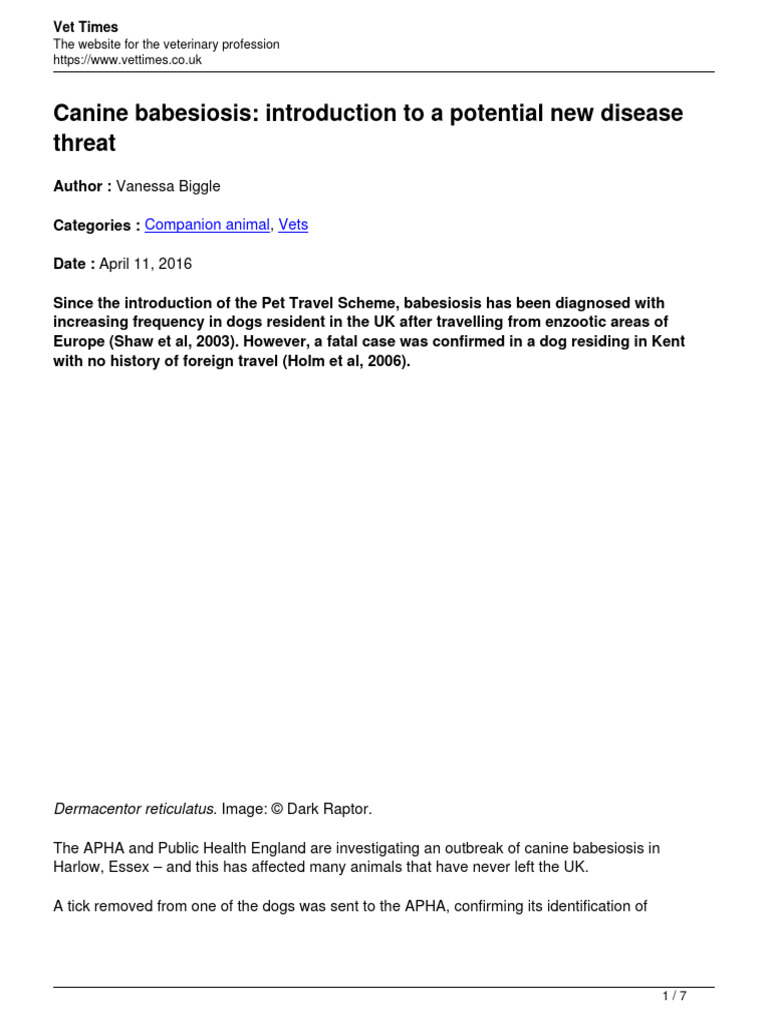 Vet Times
The website for the veterinary profession
https://www.vettimes.co.uk

Canine babesiosis: introduction to a potential new disease threat

Author : Vanessa Biggle

Categories : Companion animal, Vets

Date : April 11, 2016

Since the introduction of the Pet Travel Scheme, babesiosis has been diagnosed with increasing frequency in dogs resident in the UK after travelling from enzootic areas of Europe (Shaw et al, 2003). However, a fatal case was confirmed in a dog residing in Kent with no history of foreign travel (Holm et al, 2006).

Dermacentor reticulatus. Image: © Dark Raptor.

The APHA and Public Health England are investigating an outbreak of canine babesiosis in Harlow, Essex – and this has affected many animals that have never left the UK.

A tick removed from one of the dogs was sent to the APHA, confirming its identification of

1 / 7